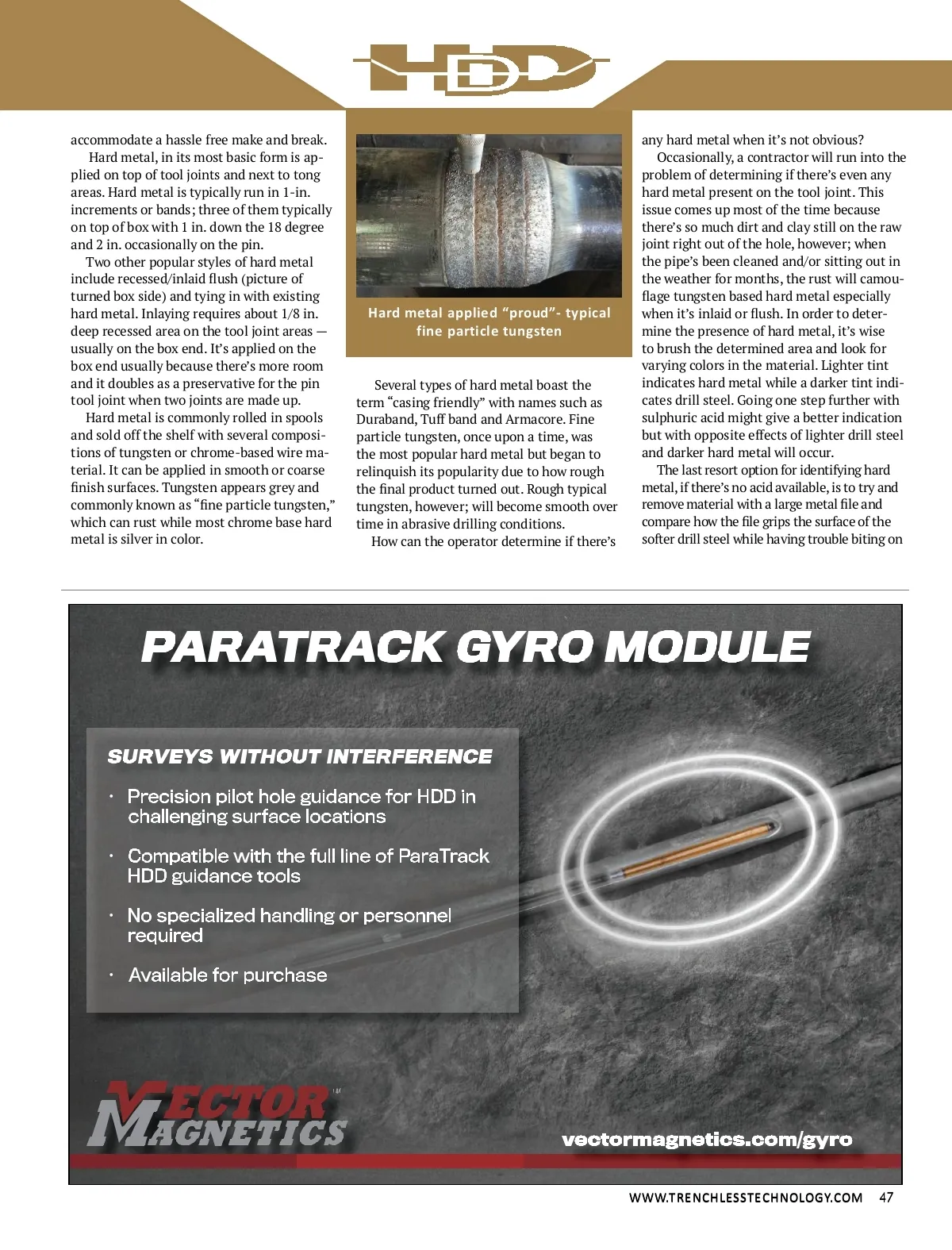 HDD

accommodate a hassle free make and break.

Hard metal, in its most basic form is applied on top of tool joints and next to tong areas. Hard metal is typically run in 1-in. increments or bands; three of them typically on top of box with 1 in. down the 18 degree and 2 in. occasionally on the pin.

Two other popular styles of hard metal include recessed/inlaid flush (picture of turned box side) and tying in with existing hard metal. Inlaying requires about 1/8 in. deep recessed area on the tool joint areas — usually on the box end. It's applied on the box end usually because there's more room and it doubles as a preservative for the pin tool joint when two joints are made up.

Hard metal is commonly rolled in spools and sold off the shelf with several compositions of tungsten or chrome-based wire material. It can be applied in smooth or coarse finish surfaces. Tungsten appears grey and commonly known as "fine particle tungsten," which can rust while most chrome base hard metal is silver in color.

Hard metal applied "proud"- typical fine particle tungsten

Several types of hard metal boast the term "casing friendly" with names such as Duraband, Tuff band and Armacore. Fine particle tungsten, once upon a time, was the most popular hard metal but began to relinquish its popularity due to how rough the final product turned out. Rough typical tungsten, however; will become smooth over time in abrasive drilling conditions.

How can the operator determine if there's any hard metal when it's not obvious?

Occasionally, a contractor will run into the problem of determining if there's even any hard metal present on the tool joint. This issue comes up most of the time because there's so much dirt and clay still on the raw joint right out of the hole, however; when the pipe's been cleaned and/or sitting out in the weather for months, the rust will camouflage tungsten based hard metal especially when it's inlaid or flush. In order to determine the presence of hard metal, it's wise to brush the determined area and look for varying colors in the material. Lighter tint indicates hard metal while a darker tint indicates drill steel. Going one step further with sulphuric acid might give a better indication but with opposite effects of lighter drill steel and darker hard metal will occur.

The last resort option for identifying hard metal, if there's no acid available, is to try and remove material with a large metal file and compare how the file grips the surface of the softer drill steel while having trouble biting on

PARATRACK GYRO MODULE

SURVEYS WITHOUT INTERFERENCE

• Precision pilot hole guidance for HDD in challenging surface locations

• Compatible with the full line of ParaTrack HDD guidance tools

• No specialized handling or personnel required

• Available for purchase

VECTOR MAGNETICS

vectormagnetics.com/gyro

WWW.TRENCHLESSTECHNOLOGY.COM 47